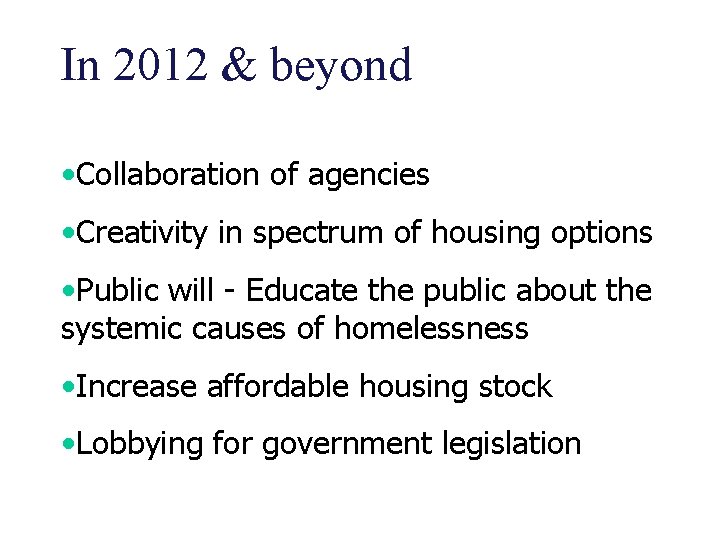 In 2012 & beyond

•Collaboration of agencies

•Creativity in spectrum of housing options

•Public will - Educate the public about the systemic causes of homelessness

•Increase affordable housing stock

•Lobbying for government legislation